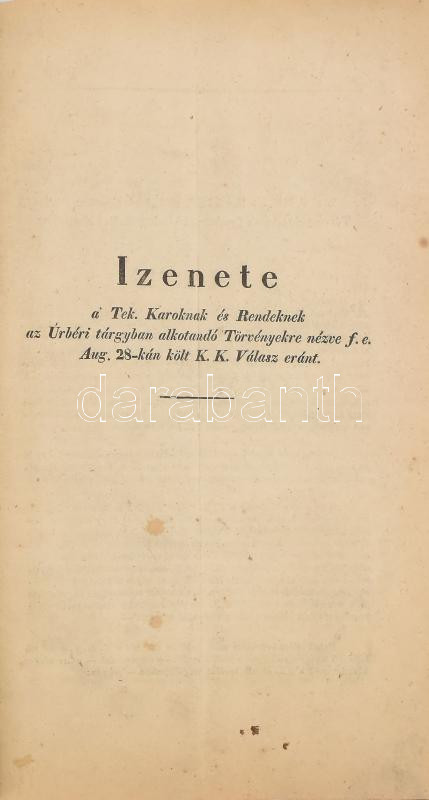 Izenete

a' Tek. Karoknak és Rendeknek az Úrbéri tárgyban alkotandó Törvényekre nézve f. e. Aug. 28-kán költ K. K. Válasz eránt.

darabanth